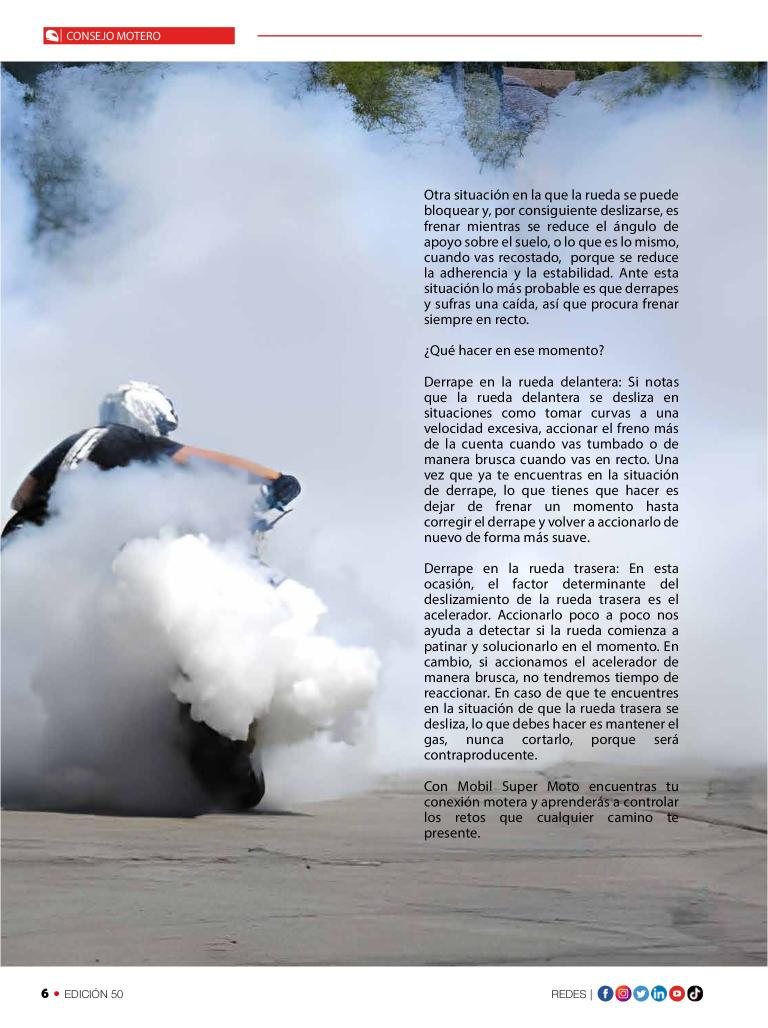 CONSEJO MOTERO

Otra situación en la que la rueda se puede bloquear y, por consiguiente deslizarse, es frenar mientras se reduce el ángulo de apoyo sobre el suelo, o lo que es lo mismo, cuando vas recostado, porque se reduce la adherencia y la estabilidad. Ante esta situación lo más probable es que derrapes y sufras una caída, así que procura frenar siempre en recto.

¿Qué hacer en ese momento?

Derrape en la rueda delantera: Si notas que la rueda delantera se desliza en situaciones como tomar curvas a una velocidad excesiva, accionar el freno más de la cuenta cuando vas tumbado o de manera brusca cuando vas en recto. Una vez que ya te encuentras en la situación de derrape, lo que tienes que hacer es dejar de frenar un momento hasta corregir el derrape y volver a accionarlo de nuevo de forma más suave.

Derrape en la rueda trasera: En esta ocasión, el factor determinante del deslizamiento de la rueda trasera es el acelerador. Accionarlo poco a poco nos ayuda a detectar si la rueda comienza a patinar y solucionarlo en el momento. En cambio, si accionamos el acelerador de manera brusca, no tendremos tiempo de reaccionar. En caso de que te encuentres en la situación de que la rueda trasera se desliza, lo que debes hacer es mantener el gas, nunca cortarlo, porque será contraproducente.

Con Mobil Super Moto encuentras tu conexión motera y aprenderás a controlar los retos que cualquier camino te presente.

6 • EDICIÓN 50

REDES |